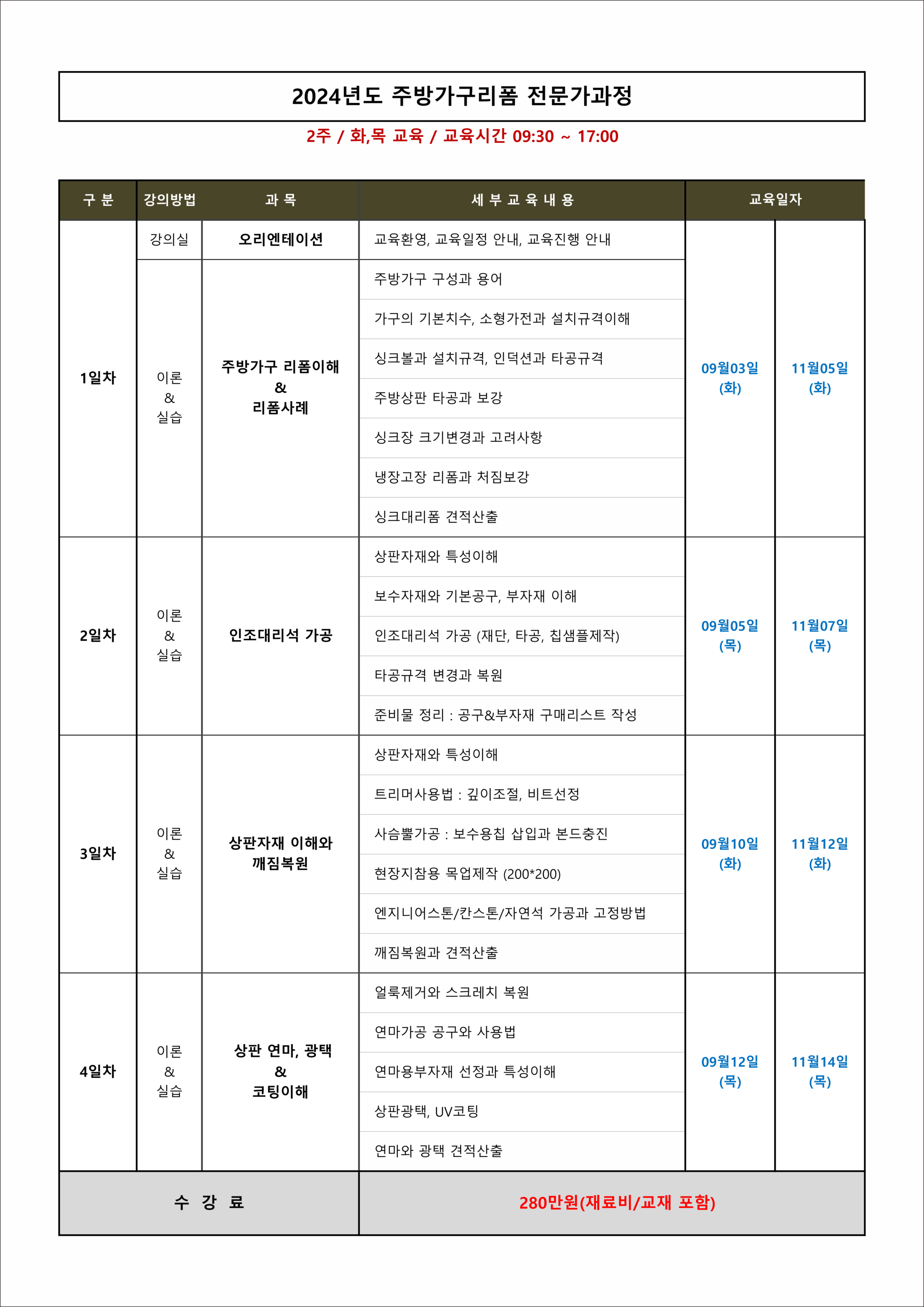 2024년도 주방가구리폼 전문가과정

2주 / 화,목 교육 / 교육시간 09:30 ~ 17:00

| 구 분 | 강의방법 | 과 목 | 세 부 교 육 내 용 | 교육일자 | |
|---|---|---|---|---|---|
| 1일차 | 강의실 | 오리엔테이션 | 교육환영, 교육일정 안내, 교육진행 안내 | 09월03일 (화) | 11월05일 (화) |
| | 이론 & 실습 | 주방가구 리폼이해 & 리폼사례 | 주방가구 구성과 용어 | | |
| | | | 가구의 기본치수, 소형가전과 설치규격이해 | | |
| | | | 싱크볼과 설치규격, 인덕션과 타공규격 | | |
| | | | 주방상판 타공과 보강 | | |
| | | | 싱크장 크기변경과 고려사항 | | |
| | | | 냉장고장 리폼과 처짐보강 | | |
| | | | 싱크대리폼 견적산출 | | |
| 2일차 | 이론 & 실습 | 인조대리석 가공 | 상판자재와 특성이해 | 09월05일 (목) | 11월07일 (목) |
| | | | 보수자재와 기본공구, 부자재 이해 | | |
| | | | 인조대리석 가공 (재단, 타공, 칩샘플제작) | | |
| | | | 타공규격 변경과 복원 | | |
| | | | 준비물 정리 : 공구&부자재 구매리스트 작성 | | |
| 3일차 | 이론 & 실습 | 상판자재 이해와 깨짐복원 | 상판자재와 특성이해 | 09월10일 (화) | 11월12일 (화) |
| | | | 트리머사용법 : 깊이조절, 비트선정 | | |
| | | | 사슴뿔가공 : 보수용칩 삽입과 본드충진 | | |
| | | | 현장지참용 목업제작 (200*200) | | |
| | | | 엔지니어스톤/칸스톤/자연석 가공과 고정방법 | | |
| | | | 깨짐복원과 견적산출 | | |
| 4일차 | 이론 & 실습 | 상판 연마, 광택 & 코팅이해 | 얼룩제거와 스크레치 복원 | 09월12일 (목) | 11월14일 (목) |
| | | | 연마가공 공구와 사용법 | | |
| | | | 연마용부자재 선정과 특성이해 | | |
| | | | 상판광택, UV코팅 | | |
| | | | 연마와 광택 견적산출 | | |
| 수 강 료 | | | 280만원(재료비/교재 포함) | | |